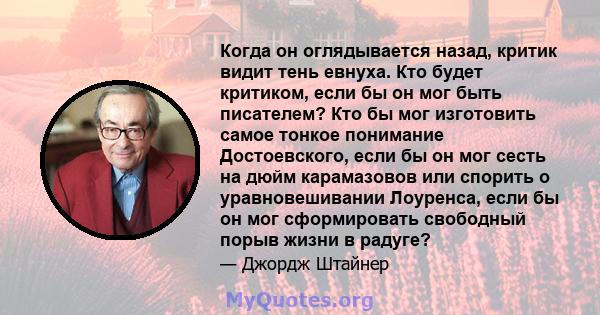 Когда он оглядывается назад, критик видит тень евнуха. Кто будет критиком, если бы он мог быть писателем? Кто бы мог изготовить самое тонкое понимание Достоевского, если бы он мог сесть на дюйм карамазовов или спорить о уравновешивании Лоуренса, если бы он мог сформировать свободный порыв жизни в радуге?

— Джордж Штайнер

MyQuotes.org